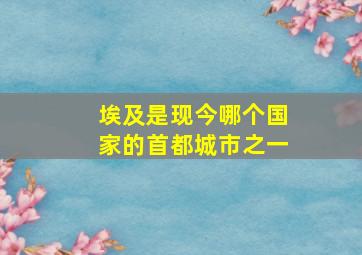 埃及是现今哪个国家的首都城市之一